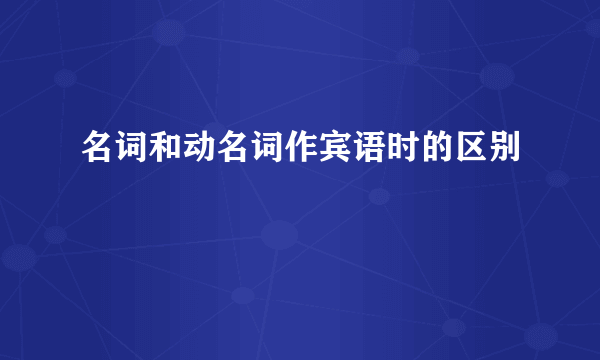 名词和动名词作宾语时的区别